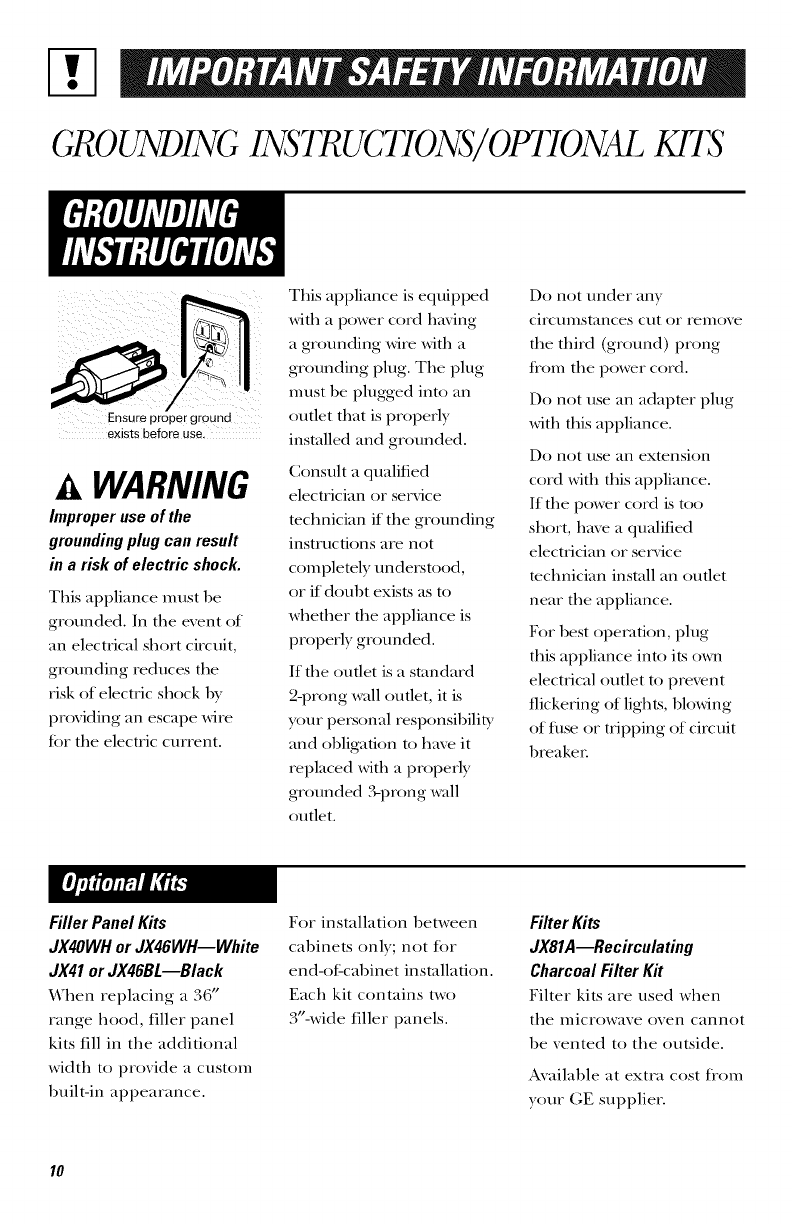 IMPORTANT SAFETY INFORMATION

GROUNDING INSTRUCTIONS/OPTIONAL KITS

GROUNDING INSTRUCTIONS

Ensure proper ground exists before use.

WARNING

Improper use of the grounding plug can result in a risk of electric shock.

This appliance must be grounded. In the event of an electrical short circuit, grounding reduces the risk of electric shock by providing an escape wire for the electric current.

This appliance is equipped with a power cord having a grounding wire with a grounding plug. The plug must be plugged into an outlet that is properly installed and grounded.

Consult a qualified electrician or service technician if the grounding instructions are not completely understood, or if doubt exists as to whether the appliance is properly grounded.

If the outlet is a standard 2-prong wall outlet, it is your personal responsibility and obligation to have it replaced with a properly grounded 3-prong wall outlet.

Do not under any circumstances cut or remove the third (ground) prong from the power cord.

Do not use an adapter plug with this appliance.

Do not use an extension cord with this appliance.

If the power cord is too short, have a qualified electrician or service technician install an outlet near the appliance.

For best operation, plug this appliance into its own electrical outlet to prevent flickering of lights, blowing of fuse or tripping of circuit breaker.

Optional Kits

Filler Panel Kits
JX40WH or JX46WH—White
JX41 or JX46BL—Black
When replacing a 36″ range hood, filler panel kits fill in the additional width to provide a custom built-in appearance.

For installation between cabinets only; not for end-of-cabinet installation. Each kit contains two 3″-wide filler panels.

Filter Kits
JX81A—Recirculating Charcoal Filter Kit
Filter kits are used when the microwave oven cannot be vented to the outside.

Available at extra cost from your GE supplier.

10